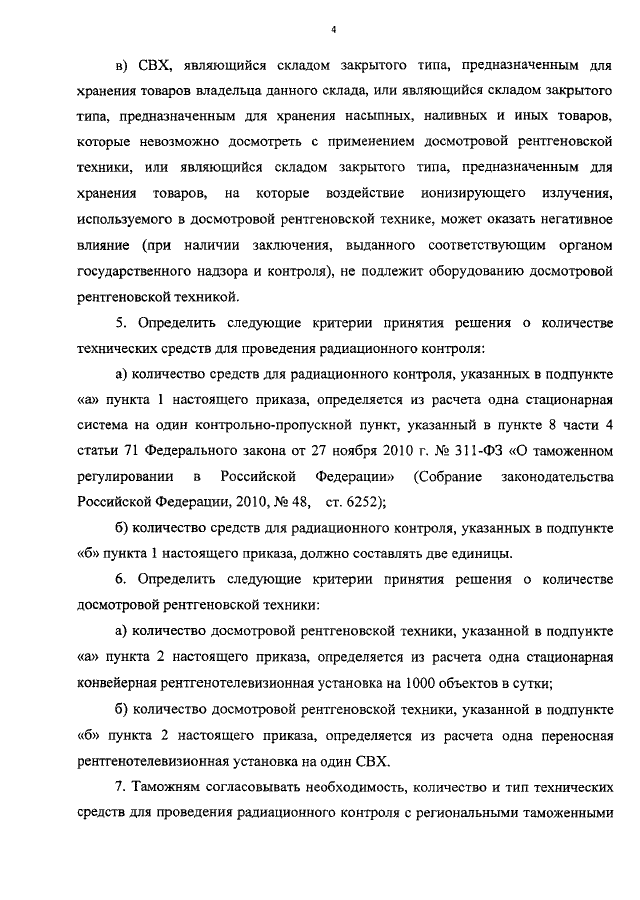 4

в) СВХ, являющийся складом закрытого типа, предназначенным для хранения товаров владельца данного склада, или являющийся складом закрытого типа, предназначенным для хранения насыпных, наливных и иных товаров, которые невозможно досмотреть с применением досмотровой рентгеновской техники, или являющийся складом закрытого типа, предназначенным для хранения товаров, на которые воздействие ионизирующего излучения, используемого в досмотровой рентгеновской технике, может оказать негативное влияние (при наличии заключения, выданного соответствующим органом государственного надзора и контроля), не подлежит оборудованию досмотровой рентгеновской техникой.

5. Определить следующие критерии принятия решения о количестве технических средств для проведения радиационного контроля:

а) количество средств для радиационного контроля, указанных в подпункте «а» пункта 1 настоящего приказа, определяется из расчета одна стационарная система на один контрольно-пропускной пункт, указанный в пункте 8 части 4 статьи 71 Федерального закона от 27 ноября 2010 г. № 311-ФЗ «О таможенном регулировании в Российской Федерации» (Собрание законодательства Российской Федерации, 2010, № 48, ст. 6252);

б) количество средств для радиационного контроля, указанных в подпункте «б» пункта 1 настоящего приказа, должно составлять две единицы.

6. Определить следующие критерии принятия решения о количестве досмотровой рентгеновской техники:

а) количество досмотровой рентгеновской техники, указанной в подпункте «а» пункта 2 настоящего приказа, определяется из расчета одна стационарная конвейерная рентгенотелевизионная установка на 1000 объектов в сутки;

б) количество досмотровой рентгеновской техники, указанной в подпункте «б» пункта 2 настоящего приказа, определяется из расчета одна переносная рентгенотелевизионная установка на один СВХ.

7. Таможням согласовывать необходимость, количество и тип технических средств для проведения радиационного контроля с региональными таможенными